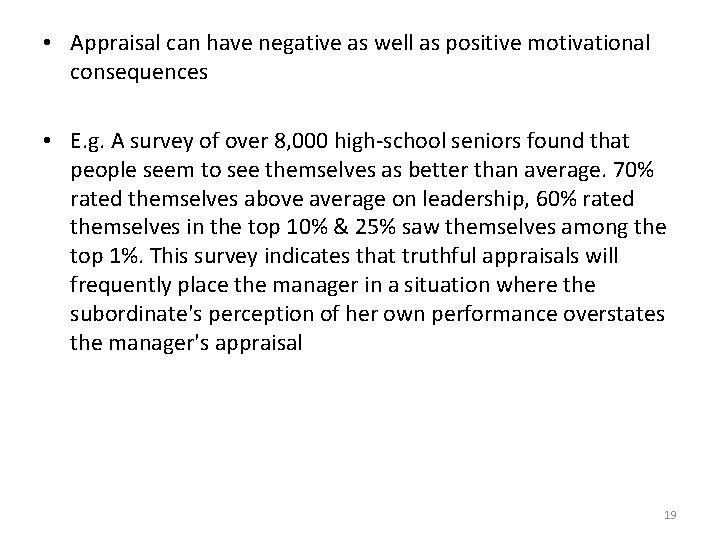 • Appraisal can have negative as well as positive motivational consequences

• E.g. A survey of over 8,000 high-school seniors found that people seem to see themselves as better than average. 70% rated themselves above average on leadership, 60% rated themselves in the top 10% & 25% saw themselves among the top 1%. This survey indicates that truthful appraisals will frequently place the manager in a situation where the subordinate's perception of her own performance overstates the manager's appraisal

19